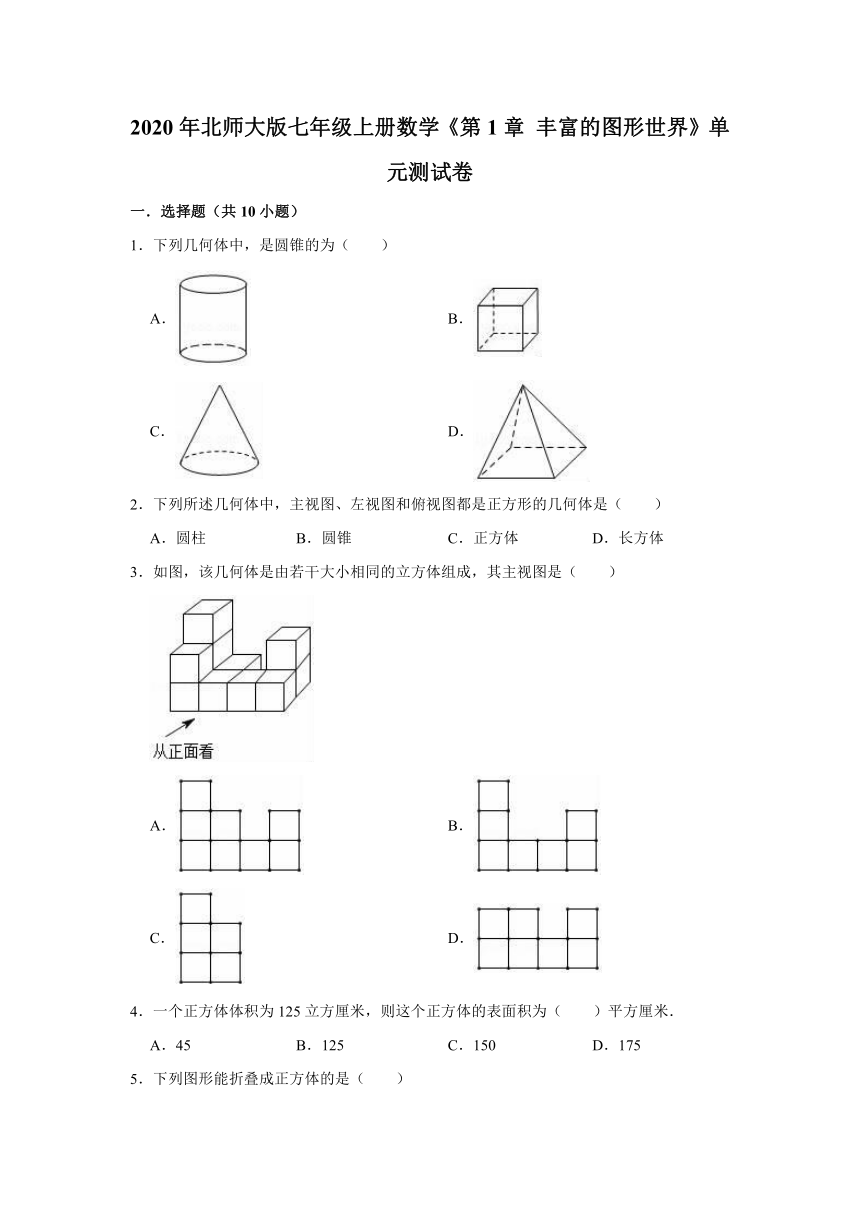 2020 年北师大版七年级上册数学《第 1 章 丰富的图形世界》单元测试卷

一．选择题（共 10 小题）

1．下列几何体中，是圆锥的为（　　）

A．

B．

C．

D．

2．下列所述几何体中，主视图、左视图和俯视图都是正方形的几何体是（　　）

A．圆柱　　B．圆锥　　C．正方体　　D．长方体

3．如图，该几何体是由若干大小相同的立方体组成，其主视图是（　　）

从正面看

A．

B．

C．

D．

4．一个正方体体积为 125 立方厘米，则这个正方体的表面积为（　　）平方厘米．

A．45　　B．125　　C．150　　D．175

5．下列图形能折叠成正方体的是（　　）